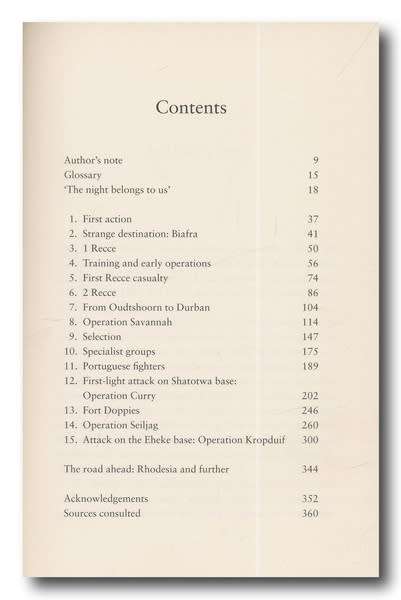 Contents

Author's note 9
Glossary 15
'The night belongs to us' 18

1. First action 37
2. Strange destination: Biafra 41
3. 1 Recce 50
4. Training and early operations 56
5. First Recce casualty 74
6. 2 Recce 86
7. From Oudtshoorn to Durban 104
8. Operation Savannah 114
9. Selection 147
10. Specialist groups 175
11. Portuguese fighters 189
12. First-light attack on Shatotwa base: Operation Curry 202
13. Fort Doppies 246
14. Operation Seiljag 260
15. Attack on the Eheke base: Operation Kropduif 300

The road ahead: Rhodesia and further 344

Acknowledgements 352
Sources consulted 360